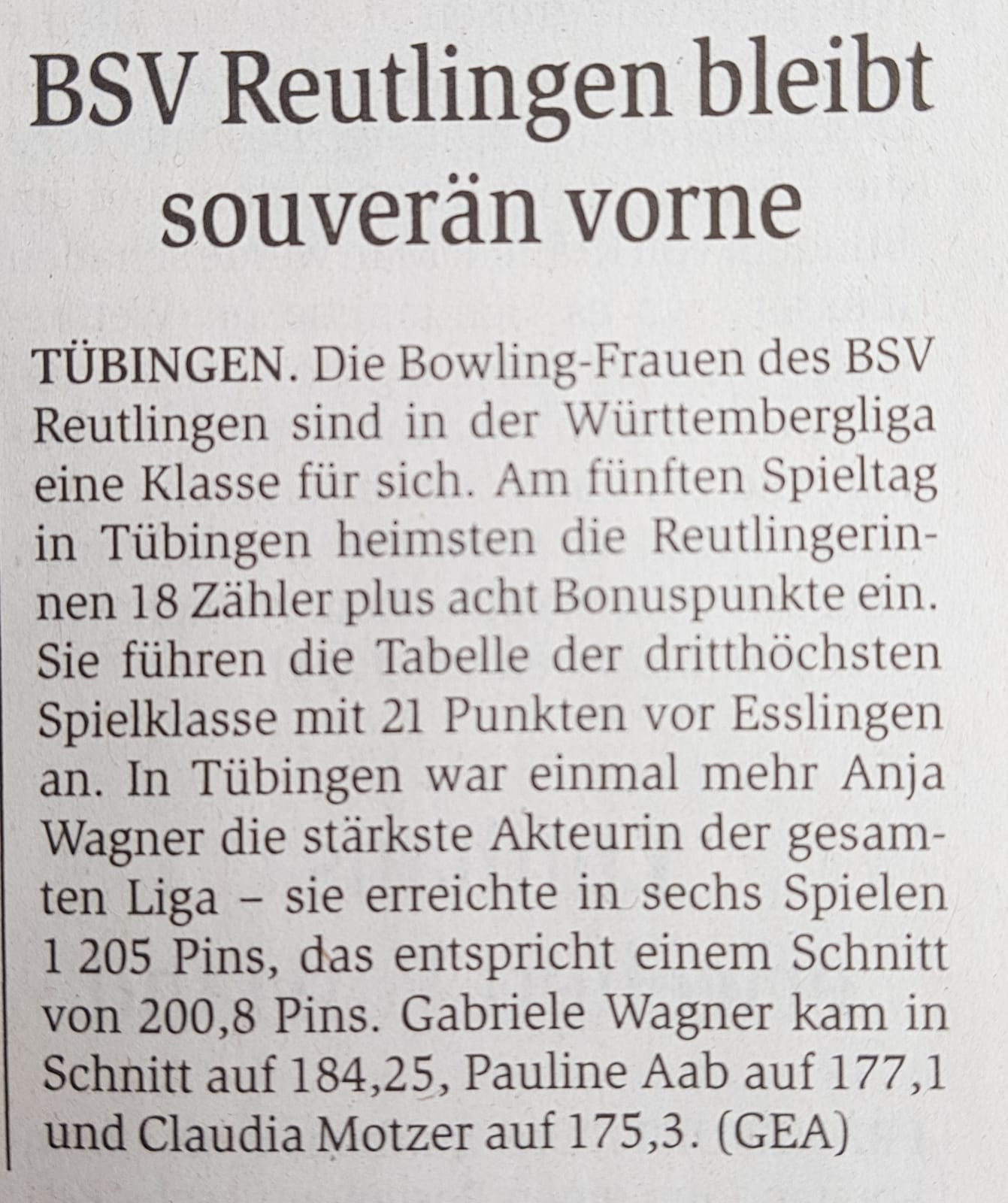 BSV Reutlingen bleibt souverän vorne

TÜBINGEN. Die Bowling-Frauen des BSV Reutlingen sind in der Württembergliga eine Klasse für sich. Am fünften Spieltag in Tübingen heimsten die Reutlingerinnen 18 Zähler plus acht Bonuspunkte ein. Sie führen die Tabelle der dritthöchsten Spielklasse mit 21 Punkten vor Esslingen an. In Tübingen war einmal mehr Anja Wagner die stärkste Akteurin der gesamten Liga – sie erreichte in sechs Spielen 1 205 Pins, das entspricht einem Schnitt von 200,8 Pins. Gabriele Wagner kam in Schnitt auf 184,25, Pauline Aab auf 177,1 und Claudia Motzer auf 175,3. (GEA)